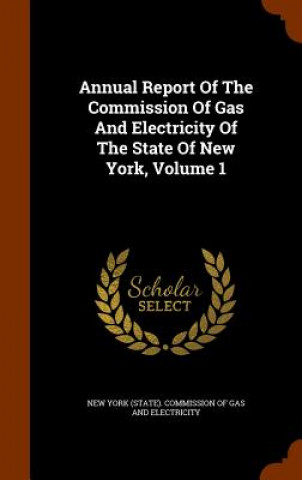 Annual Report Of The Commission Of Gas And Electricity Of The State Of New York, Volume 1

Scholar SELECT

NEW YORK (STATE). COMMISSION OF GAS AND ELECTRICITY